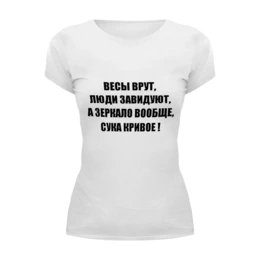 ВЕСЫ ВРУТ,
ЛЮДИ ЗАВИДУЮТ,
А ЗЕРКАЛО ВООБЩЕ,
СУКА КРИВОЕ !